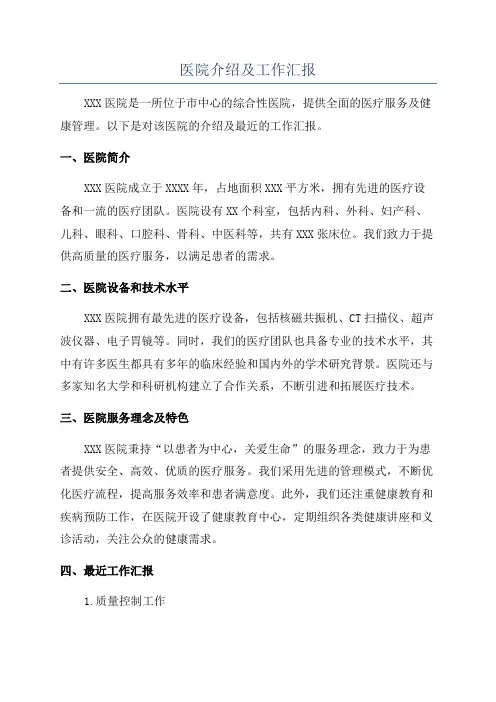 医院介绍及工作汇报

XXX 医院是一所位于市中心的综合性医院，提供全面的医疗服务及健康管理。以下是对该医院的介绍及最近的工作汇报。

一、医院简介

XXX 医院成立于 XXXX 年，占地面积 XXX 平方米，拥有先进的医疗设备和一流的医疗团队。医院设有 XX 个科室，包括内科、外科、妇产科、儿科、眼科、口腔科、骨科、中医科等，共有 XXX 张床位。我们致力于提供高质量的医疗服务，以满足患者的需求。

二、医院设备和技术水平

XXX 医院拥有最先进的医疗设备，包括核磁共振机、CT 扫描仪、超声波仪器、电子胃镜等。同时，我们的医疗团队也具备专业的技术水平，其中有许多医生都具有多年的临床经验和国内外的学术研究背景。医院还与多家知名大学和科研机构建立了合作关系，不断引进和拓展医疗技术。

三、医院服务理念及特色

XXX 医院秉持“以患者为中心，关爱生命”的服务理念，致力于为患者提供安全、高效、优质的医疗服务。我们采用先进的管理模式，不断优化医疗流程，提高服务效率和患者满意度。此外，我们还注重健康教育和疾病预防工作，在医院开设了健康教育中心，定期组织各类健康讲座和义诊活动，关注公众的健康需求。

四、最近工作汇报

1. 质量控制工作